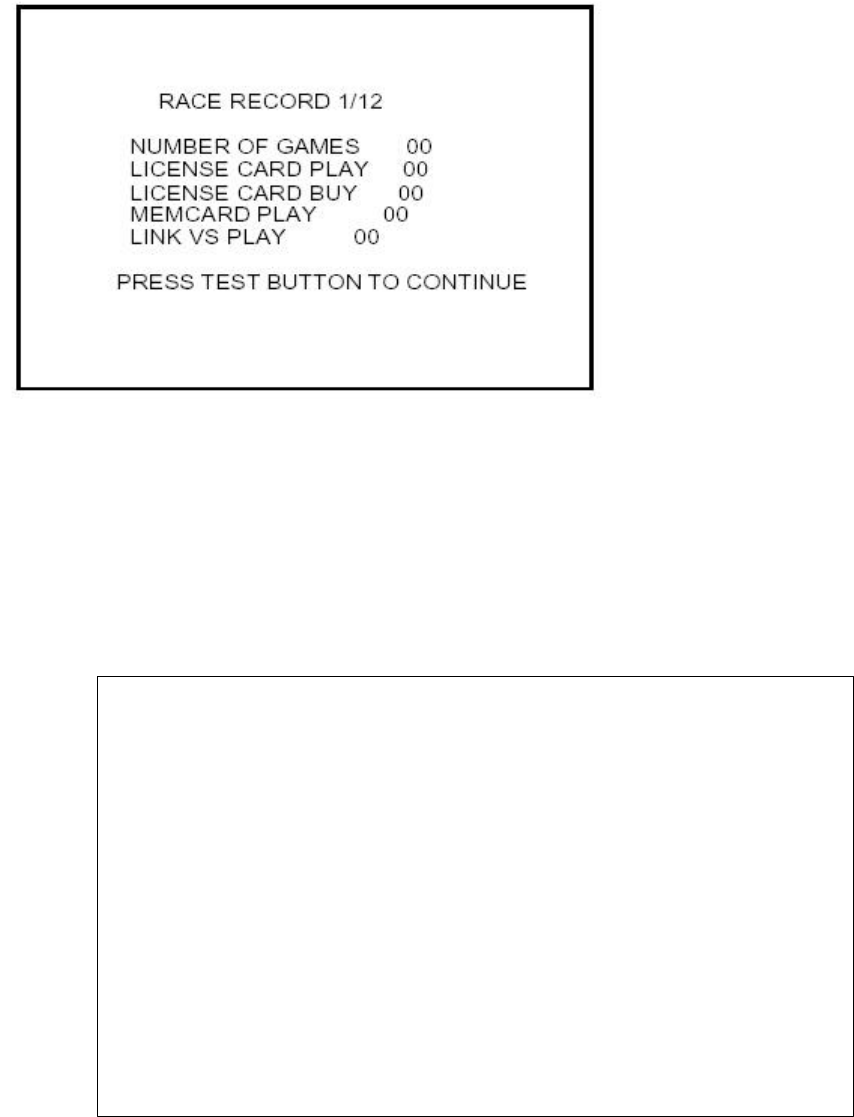 RACE RECORD 1/12

NUMBER OF GAMES 00
LICENSE CARD PLAY 00
LICENSE CARD BUY 00
MEMCARD PLAY 00
LINK VS PLAY 00

PRESS TEST BUTTON TO CONTINUE